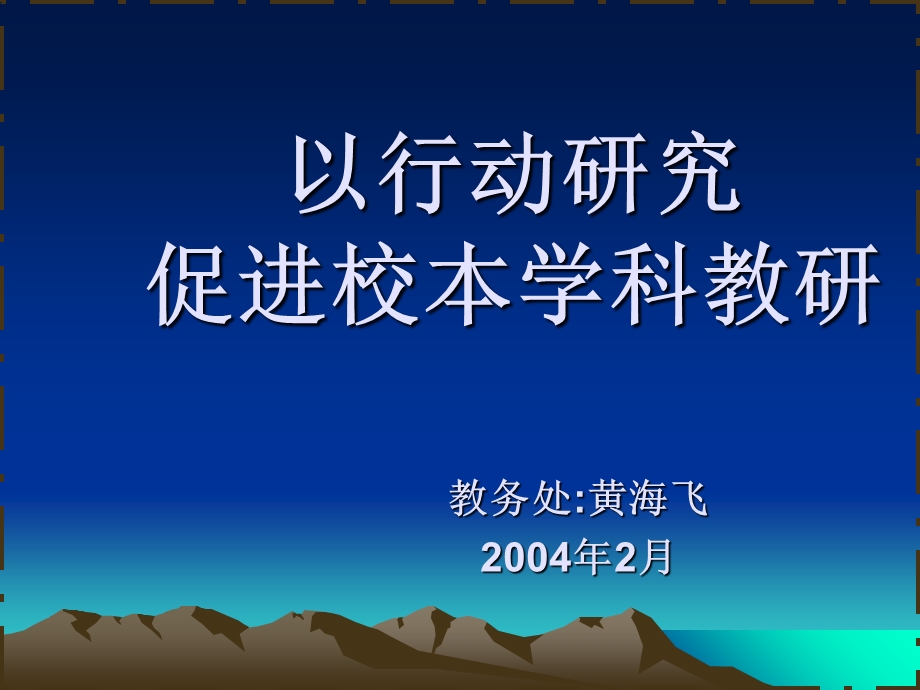 以行动研究
促进校本学科教研

教务处:黄海飞
2004年2月